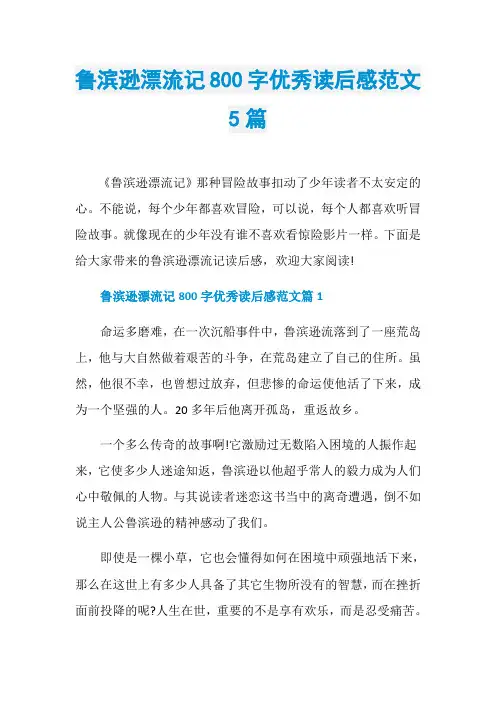 鲁滨逊漂流记 800 字优秀读后感范文 5 篇

《鲁滨逊漂流记》那种冒险故事扣动了少年读者不太安定的心。不能说，每个少年都喜欢冒险，可以说，每个人都喜欢听冒险故事。就像现在的少年没有谁不喜欢看惊险影片一样。下面是给大家带来的鲁滨逊漂流记读后感，欢迎大家阅读!

鲁滨逊漂流记 800 字优秀读后感范文篇 1

命运多磨难，在一次沉船事件中，鲁滨逊流落到了一座荒岛上，他与大自然做着艰苦的斗争，在荒岛建立了自己的住所。虽然，他很不幸，也曾想过放弃，但悲惨的命运使他活了下来，成为一个坚强的人。20 多年后他离开孤岛，重返故乡。

一个多么传奇的故事啊!它激励过无数陷入困境的人振作起来，它使多少人迷途知返，鲁滨逊以他超乎常人的毅力成为人们心中敬佩的人物。与其说读者迷恋这书当中的离奇遭遇，倒不如说主人公鲁滨逊的精神感动了我们。

即使是一棵小草，它也会懂得如何在困境中顽强地活下来，那么在这世上有多少人具备了其它生物所没有的智慧，而在挫折面前投降的呢?人生在世，重要的不是享有欢乐，而是忍受痛苦。